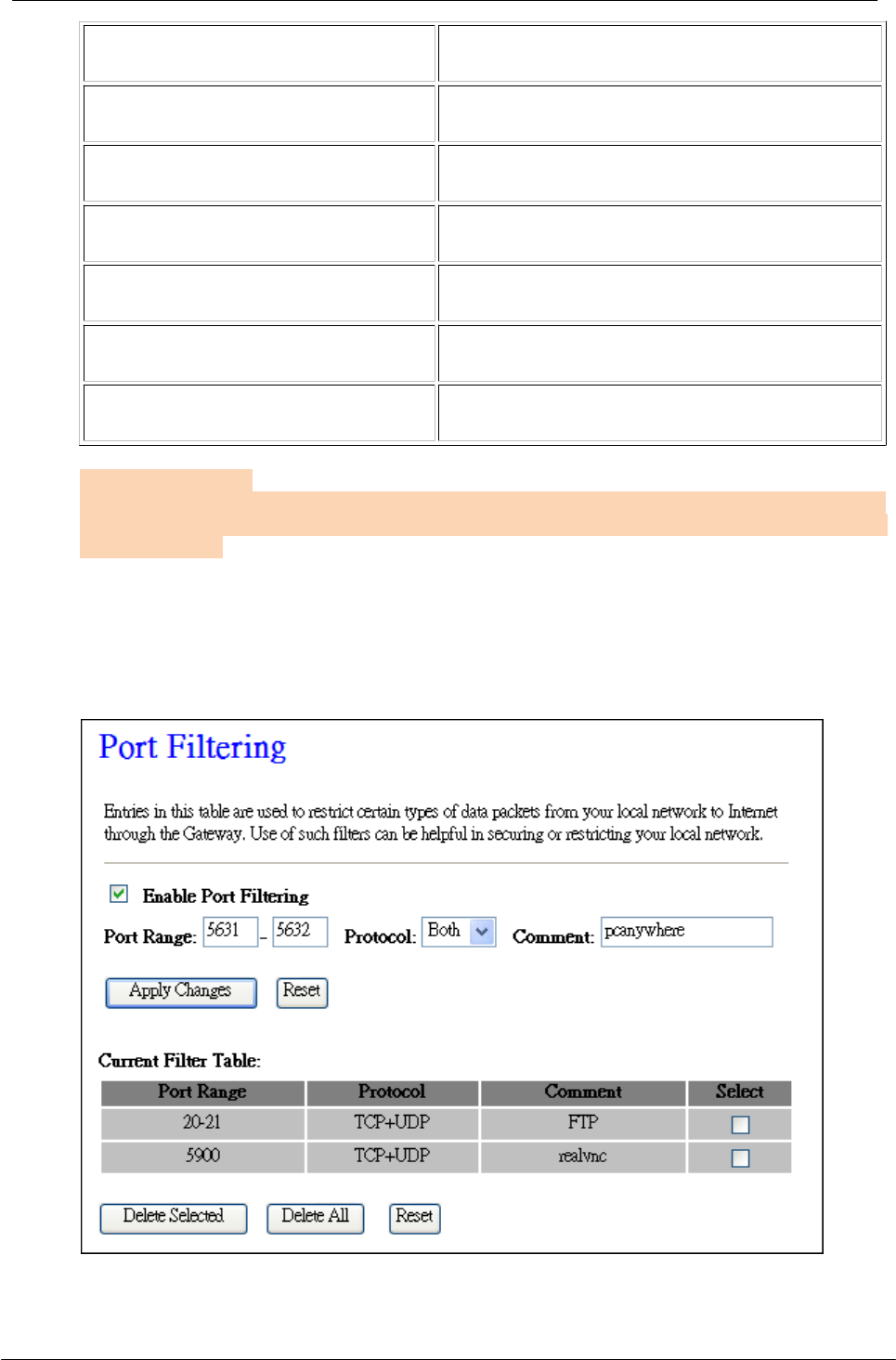 Port Filtering

Entries in this table are used to restrict certain types of data packets from your local network to Internet through the Gateway. Use of such filters can be helpful in securing or restricting your local network.

Enable Port Filtering

Port Range: 5631 - 5632 Protocol: Both Comment: pcanywhere

Apply Changes Reset

Current Filter Table:

| Port Range | Protocol | Comment | Select |
|---|---|---|---|
| 20-21 | TCP+UDP | FTP | |
| 5900 | TCP+UDP | realvnc | |

Delete Selected Delete All Reset